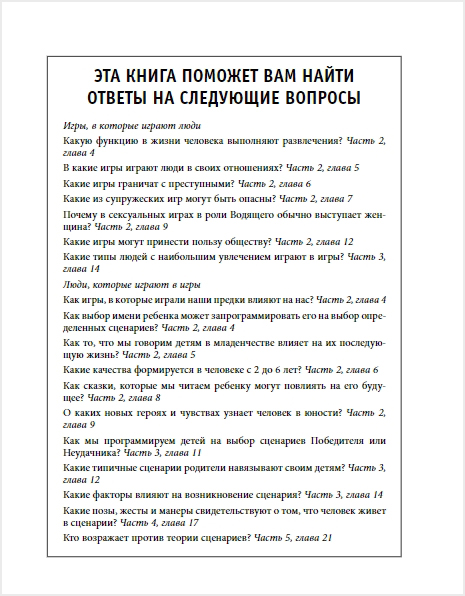 ЭТА КНИГА ПОМОЖЕТ ВАМ НАЙТИ ОТВЕТЫ НА СЛЕДУЮЩИЕ ВОПРОСЫ

Игры, в которые играют люди

Какую функцию в жизни человека выполняют развлечения? Часть 2, глава 4

В какие игры играют люди в своих отношениях? Часть 2, глава 5

Какие игры граничат с преступными? Часть 2, глава 6

Какие из супружеских игр могут быть опасны? Часть 2, глава 7

Почему в сексуальных играх в роли Водящего обычно выступает женщина? Часть 2, глава 9

Какие игры могут принести пользу обществу? Часть 2, глава 12

Какие типы людей с наибольшим увлечением играют в игры? Часть 3, глава 14

Люди, которые играют в игры

Как игры, в которые играли наши предки влияют на нас? Часть 2, глава 4

Как выбор имени ребенка может запрограммировать его на выбор определенных сценариев? Часть 2, глава 4

Как то, что мы говорим детям в младенчестве влияет на их последующую жизнь? Часть 2, глава 5

Какие качества формируется в человеке с 2 до 6 лет? Часть 2, глава 6

Как сказки, которые мы читаем ребенку могут повлиять на его будущее? Часть 2, глава 8

О каких новых героях и чувствах узнает человек в юности? Часть 2, глава 9

Как мы программируем детей на выбор сценариев Победителя или Неудачника? Часть 3, глава 11

Какие типичные сценарии родители навязывают своим детям? Часть 3, глава 12

Какие факторы влияют на возникновение сценария? Часть 3, глава 14

Какие позы, жесты и манеры свидетельствуют о том, что человек живет в сценарии? Часть 4, глава 17

Кто возражает против теории сценариев? Часть 5, глава 21